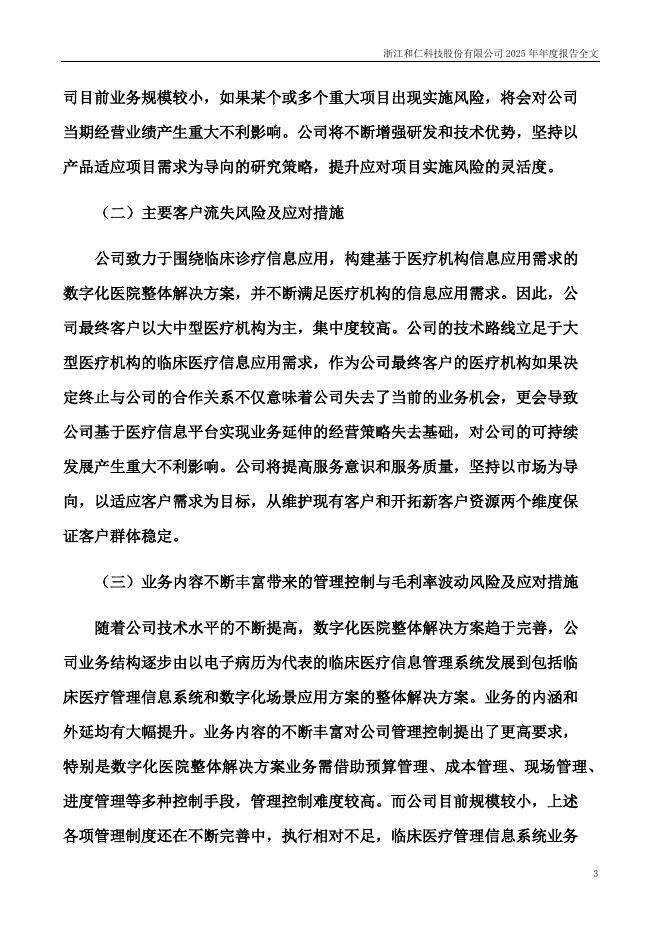 浙江和仁科技股份有限公司 2025 年年度报告全文

司目前业务规模较小，如果某个或多个重大项目出现实施风险，将会对公司当期经营业绩产生重大不利影响。公司将不断增强研发和技术优势，坚持以产品适应项目需求为导向的研究策略，提升应对项目实施风险的灵活度。

（二）主要客户流失风险及应对措施

公司致力于围绕临床诊疗信息应用，构建基于医疗机构信息应用需求的数字化医院整体解决方案，并不断满足医疗机构的信息应用需求。因此，公司最终客户以大中型医疗机构为主，集中度较高。公司的技术路线立足于大型医疗机构的临床医疗信息应用需求，作为公司最终客户的医疗机构如果决定终止与公司的合作关系不仅意味着公司失去了当前的业务机会，更会导致公司基于医疗信息平台实现业务延伸的经营策略失去基础，对公司的可持续发展产生重大不利影响。公司将提高服务意识和服务质量，坚持以市场为导向，以适应客户需求为目标，从维护现有客户和开拓新客户资源两个维度保证客户群体稳定。

（三）业务内容不断丰富带来的管理控制与毛利率波动风险及应对措施

随着公司技术水平的不断提高，数字化医院整体解决方案趋于完善，公司业务结构逐步由以电子病历为代表的临床医疗信息管理系统发展到包括临床医疗管理信息系统和数字化场景应用方案的整体解决方案。业务的内涵和外延均有大幅提升。业务内容的不断丰富对公司管理控制提出了更高要求，特别是数字化医院整体解决方案业务需借助预算管理、成本管理、现场管理、进度管理等多种控制手段，管理控制难度较高。而公司目前规模较小，上述各项管理制度还在不断完善中，执行相对不足，临床医疗管理信息系统业务

3